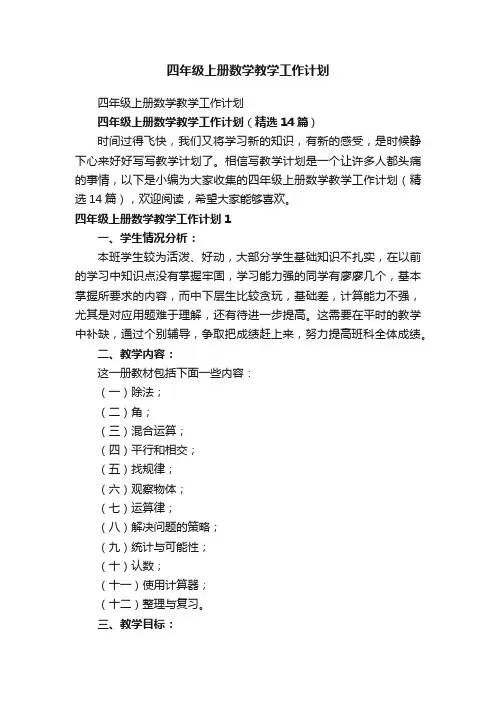 四年级上册数学教学工作计划

四年级上册数学教学工作计划

四年级上册数学教学工作计划（精选14篇）

时间过得飞快，我们又将学习新的知识，有新的感受，是时候静下心来好好写写教学计划了。相信写教学计划是一个让许多人都头痛的事情，以下是小编为大家收集的四年级上册数学教学工作计划（精选14篇），欢迎阅读，希望大家能够喜欢。

四年级上册数学教学工作计划1

一、学生情况分析：

本班学生较为活泼、好动，大部分学生基础知识不扎实，在以前的学习中知识点没有掌握牢固，学习能力强的同学有廖廖几个，基本掌握所要求的内容，而中下层生比较贪玩，基础差，计算能力不强，尤其是对应用题难于理解，还有待进一步提高。这需要在平时的教学中补缺，通过个别辅导，争取把成绩赶上来，努力提高班科全体成绩。

二、教学内容：

这一册教材包括下面一些内容：

（一）除法；

（二）角；

（三）混合运算；

（四）平行和相交；

（五）找规律；

（六）观察物体；

（七）运算律；

（八）解决问题的策略；

（九）统计与可能性；

（十）认数；

（十一）使用计算器；

（十二）整理与复习。

三、教学目标：